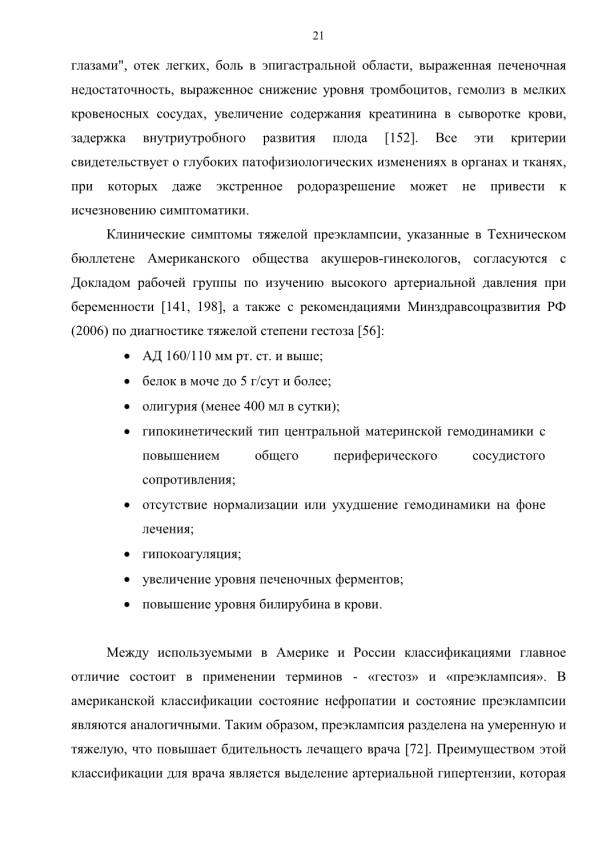 21

глазами", отек легких, боль в эпигастральной области, выраженная печеночная недостаточность, выраженное снижение уровня тромбоцитов, гемолиз в мелких кровеносных сосудах, увеличение содержания креатинина в сыворотке крови, задержка внутриутробного развития плода [152]. Все эти критерии свидетельствует о глубоких патофизиологических изменениях в органах и тканях, при которых даже экстренное родоразрешение может не привести к исчезновению симптоматики.

Клинические симптомы тяжелой преэклампсии, указанные в Техническом бюллетене Американского общества акушеров-гинекологов, согласуются с Докладом рабочей группы по изучению высокого артериальной давления при беременности [141, 198], а также с рекомендациями Минздравсоцразвития РФ (2006) по диагностике тяжелой степени гестоза [56]:

• АД 160/110 мм рт. ст. и выше;
• белок в моче до 5 г/сут и более;
• олигурия (менее 400 мл в сутки);
• гипокинетический тип центральной материнской гемодинамики с повышением общего периферического сосудистого сопротивления;
• отсутствие нормализации или ухудшение гемодинамики на фоне лечения;
• гипокоагуляция;
• увеличение уровня печеночных ферментов;
• повышение уровня билирубина в крови.

Между используемыми в Америке и России классификациями главное отличие состоит в применении терминов - «гестоз» и «преэклампсия». В американской классификации состояние нефропатии и состояние преэклампсии являются аналогичными. Таким образом, преэклампсия разделена на умеренную и тяжелую, что повышает бдительность лечащего врача [72]. Преимуществом этой классификации для врача является выделение артериальной гипертензии, которая